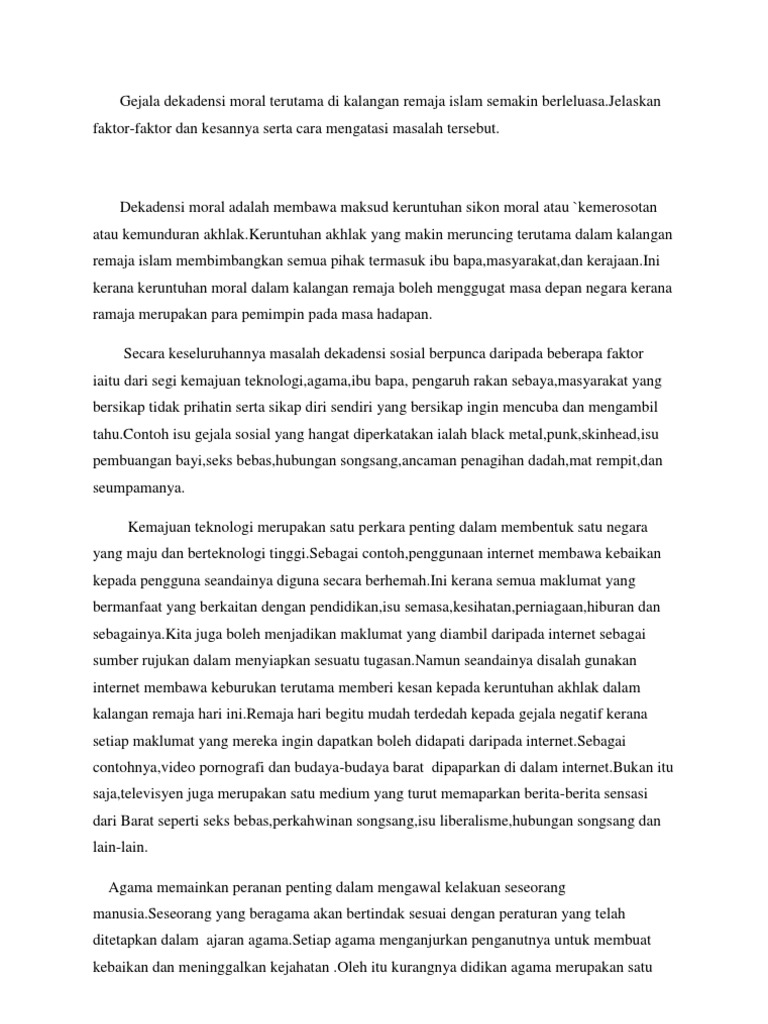 Gejala dekadensi moral terutama di kalangan remaja islam semakin berleluasa.Jelaskan faktor-faktor dan kesannya serta cara mengatasi masalah tersebut.

Dekadensi moral adalah membawa maksud keruntuhan sikon moral atau `kemerosotan atau kemunduran akhlak.Keruntuhan akhlak yang makin meruncing terutama dalam kalangan remaja islam membimbangkan semua pihak termasuk ibu bapa,masyarakat,dan kerajaan.Ini kerana keruntuhan moral dalam kalangan remaja boleh menggugat masa depan negara kerana ramaja merupakan para pemimpin pada masa hadapan.

Secara keseluruhannya masalah dekadensi sosial berpunca daripada beberapa faktor iaitu dari segi kemajuan teknologi,agama,ibu bapa, pengaruh rakan sebaya,masyarakat yang bersikap tidak prihatin serta sikap diri sendiri yang bersikap ingin mencuba dan mengambil tahu.Contoh isu gejala sosial yang hangat diperkatakan ialah black metal,punk,skinhead,isu pembuangan bayi,seks bebas,hubungan songsang,ancaman penagihan dadah,mat rempit,dan seumpamanya.

Kemajuan teknologi merupakan satu perkara penting dalam membentuk satu negara yang maju dan berteknologi tinggi.Sebagai contoh,penggunaan internet membawa kebaikan kepada pengguna seandainya diguna secara berhemah.Ini kerana semua maklumat yang bermanfaat yang berkaitan dengan pendidikan,isu semasa,kesihatan,perniagaan,hiburan dan sebagainya.Kita juga boleh menjadikan maklumat yang diambil daripada internet sebagai sumber rujukan dalam menyiapkan sesuatu tugasan.Namun seandainya disalah gunakan internet membawa keburukan terutama memberi kesan kepada keruntuhan akhlak dalam kalangan remaja hari ini.Remaja hari begitu mudah terdedah kepada gejala negatif kerana setiap maklumat yang mereka ingin dapatkan boleh didapati daripada internet.Sebagai contohnya,video pornografi dan budaya-budaya barat dipaparkan di dalam internet.Bukan itu saja,televisyen juga merupakan satu medium yang turut memaparkan berita-berita sensasi dari Barat seperti seks bebas,perkahwinan songsang,isu liberalisme,hubungan songsang dan lain-lain.

Agama memainkan peranan penting dalam mengawal kelakuan seseorang manusia.Seseorang yang beragama akan bertindak sesuai dengan peraturan yang telah ditetapkan dalam ajaran agama.Setiap agama menganjurkan penganutnya untuk membuat kebaikan dan meninggalkan kejahatan .Oleh itu kurangnya didikan agama merupakan satu